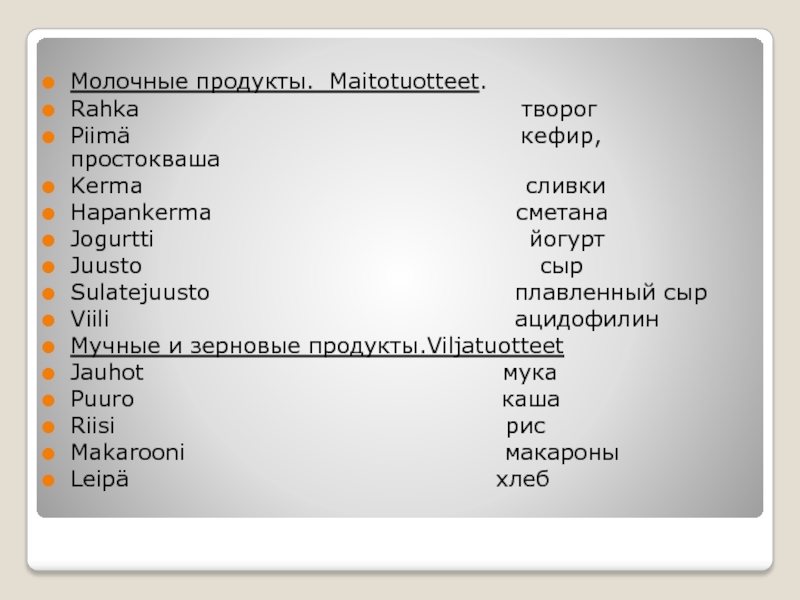 Молочные продукты.  Maitotuotteet.
Rahka творог
Piimä кефир, простокваша
Kerma сливки
Hapankerma сметана
Jogurtti йогурт
Juusto сыр
Sulatejuusto плавленный сыр
Viili ацидофилин
Мучные и зерновые продукты.Viljatuotteet
Jauhot мука
Puuro каша
Riisi рис
Makarooni макароны
Leipä хлеб